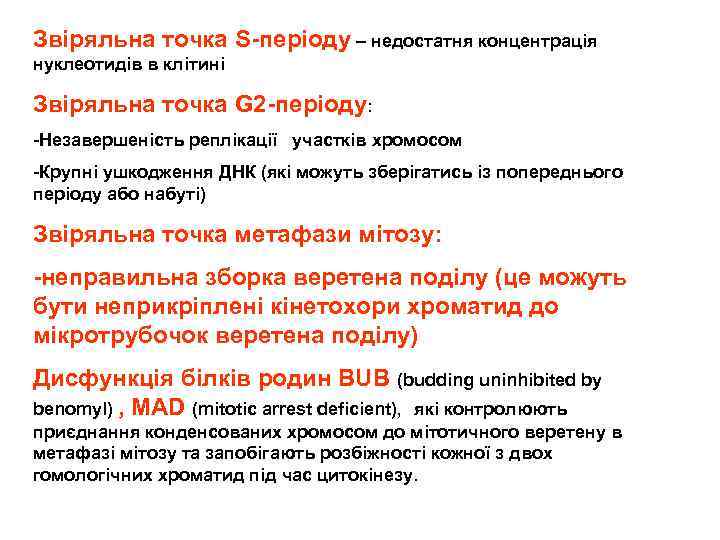 Звіряльна точка S-періоду – недостатня концентрація нуклеотидів в клітині

Звіряльна точка G2-періоду:

-Незавершеність реплікації участків хромосом

-Крупні ушкодження ДНК (які можуть зберігатись із попереднього періоду або набуті)

Звіряльна точка метафази мітозу:

-неправильна зборка веретена поділу (це можуть бути неприкріплені кінетохори хроматид до мікротрубочок веретена поділу)

Дисфункція білків родин BUB (budding uninhibited by benomyl) , MAD (mitotic arrest deficient), які контролюють приєднання конденсованих хромосом до мітотичного веретену в метафазі мітозу та запобігають розбіжності кожної з двох гомологічних хроматид під час цитокінезу.